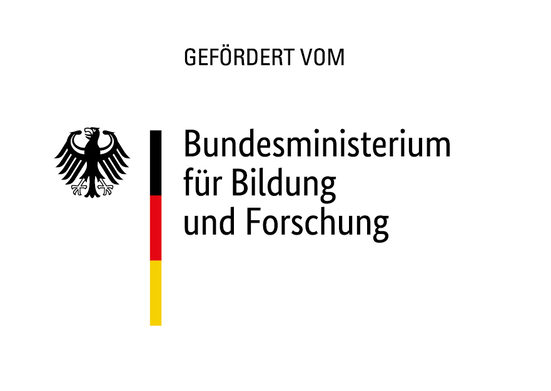 GEFÖRDERT VOM

Bundesministerium
für Bildung
und Forschung